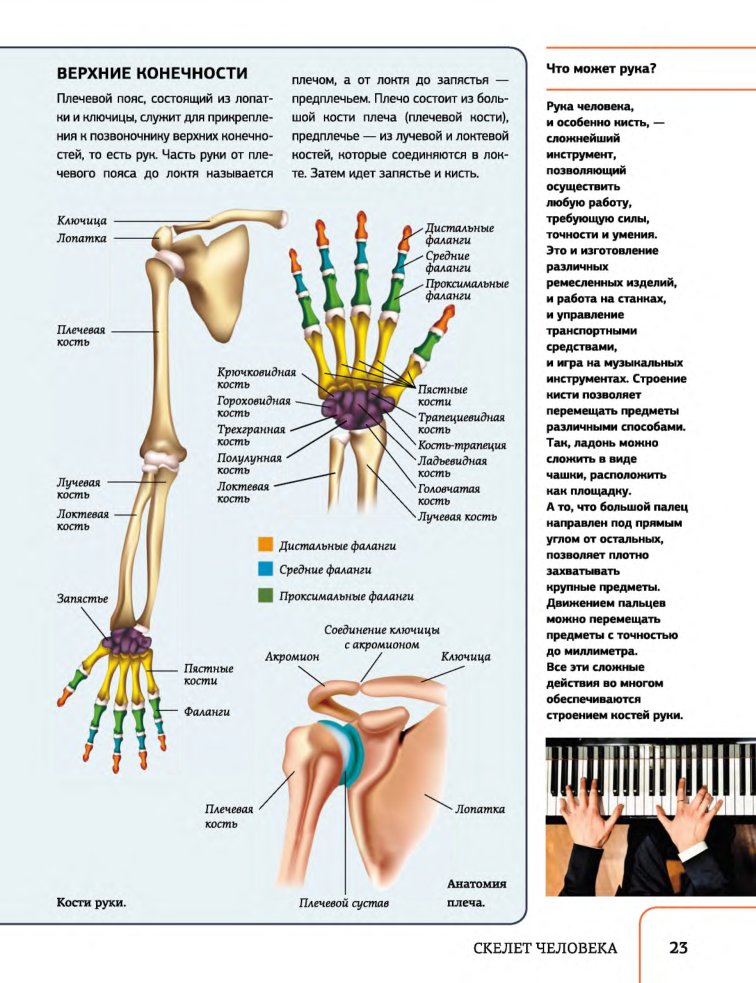 ВЕРХНИЕ КОНЕЧНОСТИ

Плечевой пояс, состоящий из лопатки и ключицы, служит для прикрепления к позвоночнику верхних конечностей, то есть рук. Часть руки от плечевого пояса до локтя называется плечом, а от локтя до запястья — предплечьем. Плечо состоит из большой кости плеча (плечевой кости), предплечье — из лучевой и локтевой костей, которые соединяются в локте. Затем идет запястье и кисть.

Ключица
Лопатка
Плечевая кость
Лучевая кость
Локтевая кость
Запястье
Пястные кости
Фаланги

Дистальные фаланги
Средние фаланги
Проксимальные фаланги
Крючковидная кость
Гороховидная кость
Трехгранная кость
Полулунная кость
Локтевая кость
Пястные кости
Трапециевидная кость
Кость-трапеция
Ладьевидная кость
Головчатая кость
Лучевая кость

Дистальные фаланги
Средние фаланги
Проксимальные фаланги

Соединение ключицы с акромионом
Акромион
Ключица
Плечевая кость
Лопатка
Плечевой сустав

Кости руки.

Анатомия плеча.

Что может рука?

Рука человека, и особенно кисть, — сложнейший инструмент, позволяющий осуществить любую работу, требующую силы, точности и умения. Это и изготовление различных ремесленных изделий, и работа на станках, и управление транспортными средствами, и игра на музыкальных инструментах. Строение кисти позволяет перемещать предметы различными способами. Так, ладонь можно сложить в виде чашки, расположить как площадку. А то, что большой палец направлен под прямым углом от остальных, позволяет плотно захватывать крупные предметы. Движением пальцев можно перемещать предметы с точностью до миллиметра. Все эти сложные действия во многом обеспечиваются строением костей руки.

СКЕЛЕТ ЧЕЛОВЕКА 23